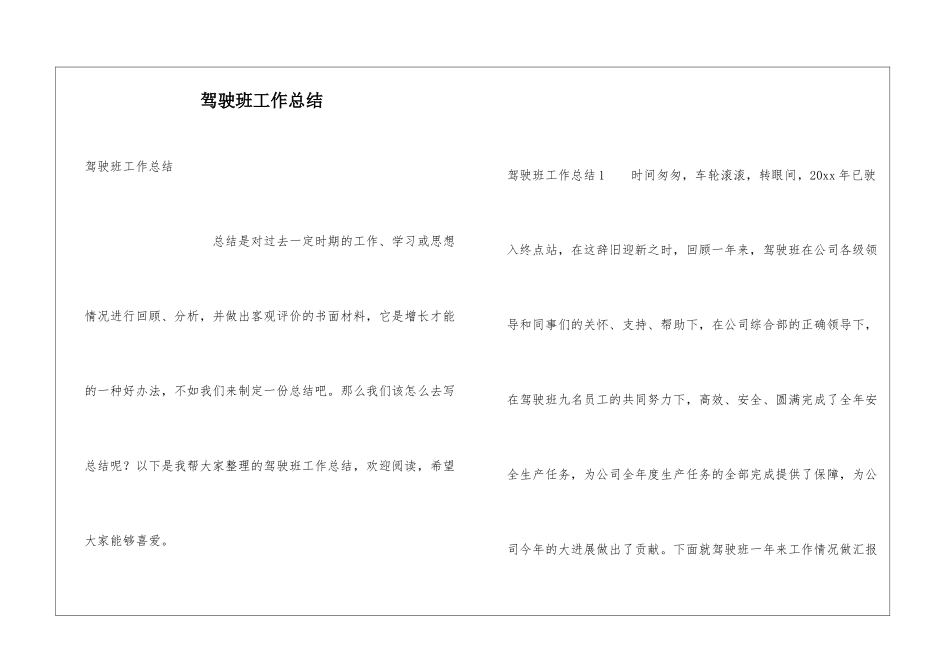 驾驶班工作总结

驾驶班工作总结

总结是对过去一定时期的工作、学习或思想情况进行回顾、分析，并做出客观评价的书面材料，它是增长才能的一种好办法，不如我们来制定一份总结吧。那么我们该怎么去写总结呢？以下是我帮大家整理的驾驶班工作总结，欢迎阅读，希望大家能够喜爱。

驾驶班工作总结1　　时间匆匆，车轮滚滚，转眼间，20xx年已驶入终点站，在这辞旧迎新之时，回顾一年来，驾驶班在公司各级领导和同事们的关怀、支持、帮助下，在公司综合部的正确领导下，在驾驶班九名员工的共同努力下，高效、安全、圆满完成了全年安全生产任务，为公司全年度生产任务的全部完成提供了保障，为公司今年的大进展做出了贡献。下面就驾驶班一年来工作情况做汇报